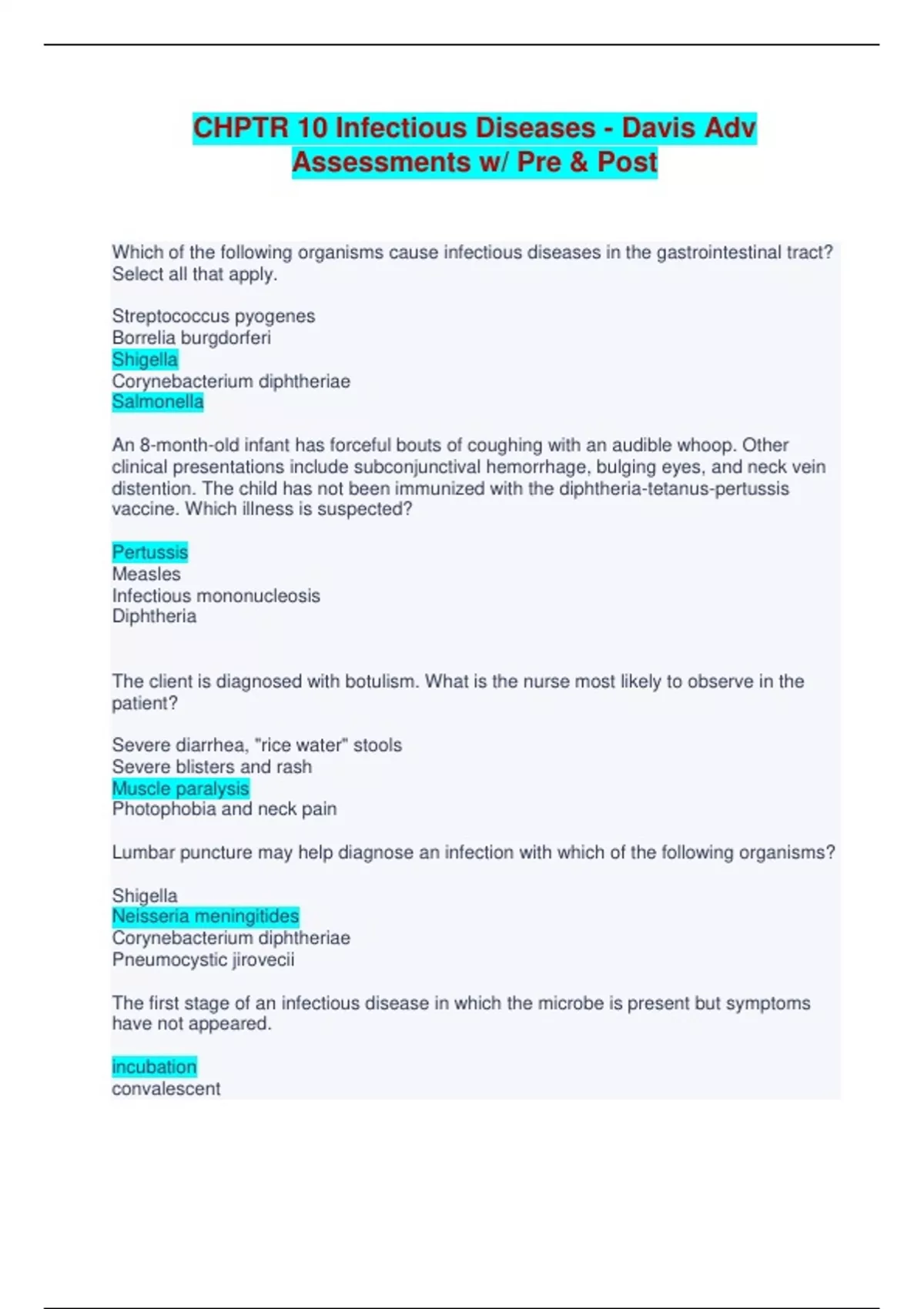 CHPTR 10 Infectious Diseases - Davis Adv Assessments w/ Pre & Post

Which of the following organisms cause infectious diseases in the gastrointestinal tract? Select all that apply.

Streptococcus pyogenes
Borrelia burgdorferi
Shigella
Corynebacterium diphtheriae
Salmonella

An 8-month-old infant has forceful bouts of coughing with an audible whoop. Other clinical presentations include subconjunctival hemorrhage, bulging eyes, and neck vein distention. The child has not been immunized with the diphtheria-tetanus-pertussis vaccine. Which illness is suspected?

Pertussis
Measles
Infectious mononucleosis
Diphtheria

The client is diagnosed with botulism. What is the nurse most likely to observe in the patient?

Severe diarrhea, "rice water" stools
Severe blisters and rash
Muscle paralysis
Photophobia and neck pain

Lumbar puncture may help diagnose an infection with which of the following organisms?

Shigella
Neisseria meningitides
Corynebacterium diphtheriae
Pneumocystic jirovecii

The first stage of an infectious disease in which the microbe is present but symptoms have not appeared.

incubation
convalescent